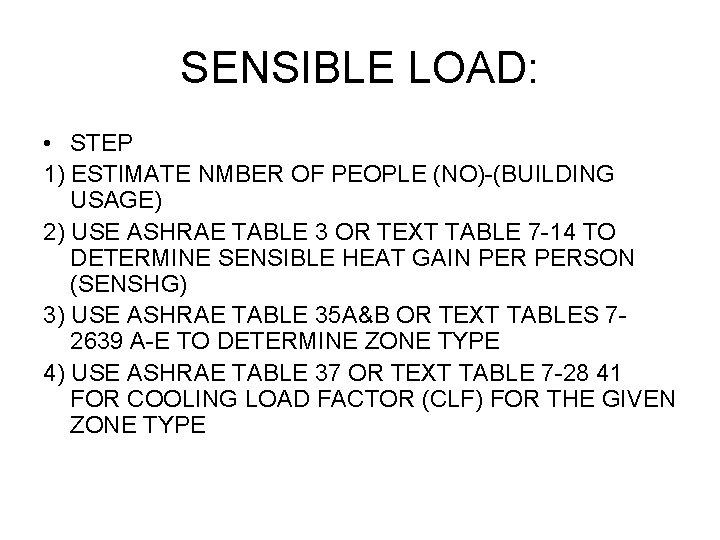 SENSIBLE LOAD:

• STEP

1) ESTIMATE NMBER OF PEOPLE (NO)-(BUILDING USAGE)

2) USE ASHRAE TABLE 3 OR TEXT TABLE 7-14 TO DETERMINE SENSIBLE HEAT GAIN PER PERSON (SENSHG)

3) USE ASHRAE TABLE 35A&B OR TEXT TABLES 7-2639 A-E TO DETERMINE ZONE TYPE

4) USE ASHRAE TABLE 37 OR TEXT TABLE 7-28 41 FOR COOLING LOAD FACTOR (CLF) FOR THE GIVEN ZONE TYPE